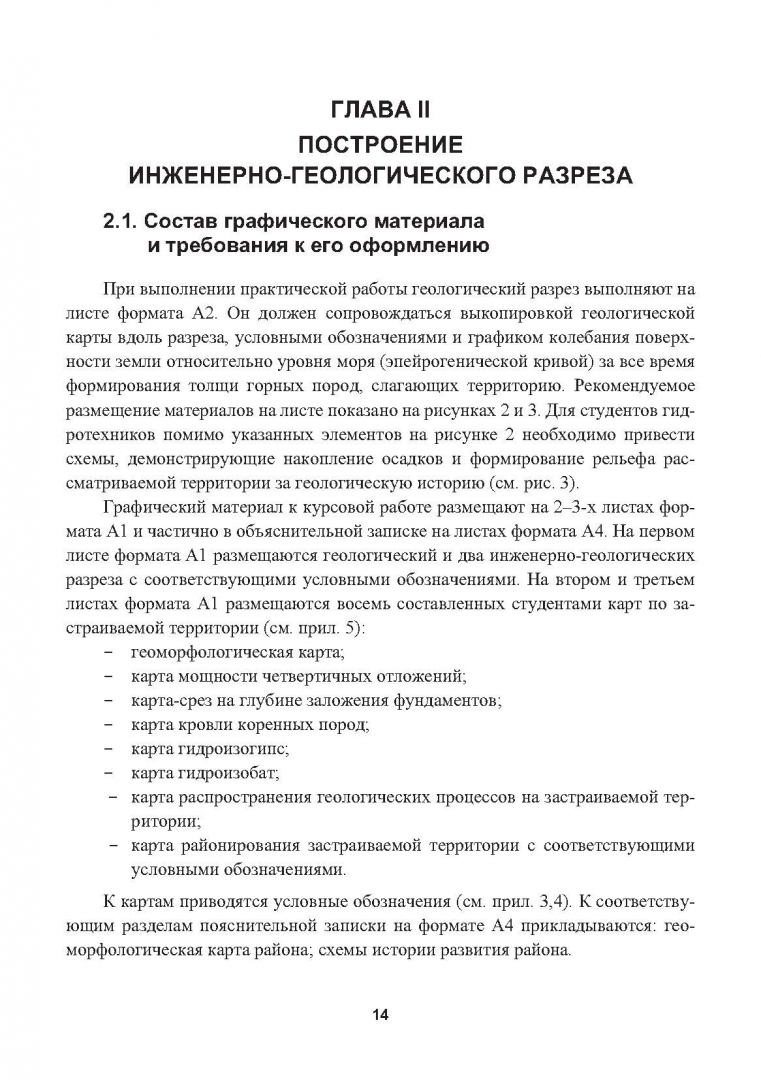 ГЛАВА II
ПОСТРОЕНИЕ ИНЖЕНЕРНО-ГЕОЛОГИЧЕСКОГО РАЗРЕЗА

2.1. Состав графического материала и требования к его оформлению

При выполнении практической работы геологический разрез выполняют на листе формата А2. Он должен сопровождаться выкопировкой геологической карты вдоль разреза, условными обозначениями и графиком колебания поверхности земли относительно уровня моря (эпейрогенической кривой) за все время формирования толщи горных пород, слагающих территорию. Рекомендуемое размещение материалов на листе показано на рисунках 2 и 3. Для студентов гидротехников помимо указанных элементов на рисунке 2 необходимо привести схемы, демонстрирующие накопление осадков и формирование рельефа рассматриваемой территории за геологическую историю (см. рис. 3).

Графический материал к курсовой работе размещают на 2–3-х листах формата А1 и частично в объяснительной записке на листах формата А4. На первом листе формата А1 размещаются геологический и два инженерно-геологических разреза с соответствующими условными обозначениями. На втором и третьем листах формата А1 размещаются восемь составленных студентами карт по застраиваемой территории (см. прил. 5):
– геоморфологическая карта;
– карта мощности четвертичных отложений;
– карта-срез на глубине заложения фундаментов;
– карта кровли коренных пород;
– карта гидроизогипс;
– карта гидроизобат;
– карта распространения геологических процессов на застраиваемой территории;
– карта районирования застраиваемой территории с соответствующими условными обозначениями.

К картам приводятся условные обозначения (см. прил. 3,4). К соответствующим разделам пояснительной записки на формате А4 прикладываются: геоморфологическая карта района; схемы истории развития района.

14